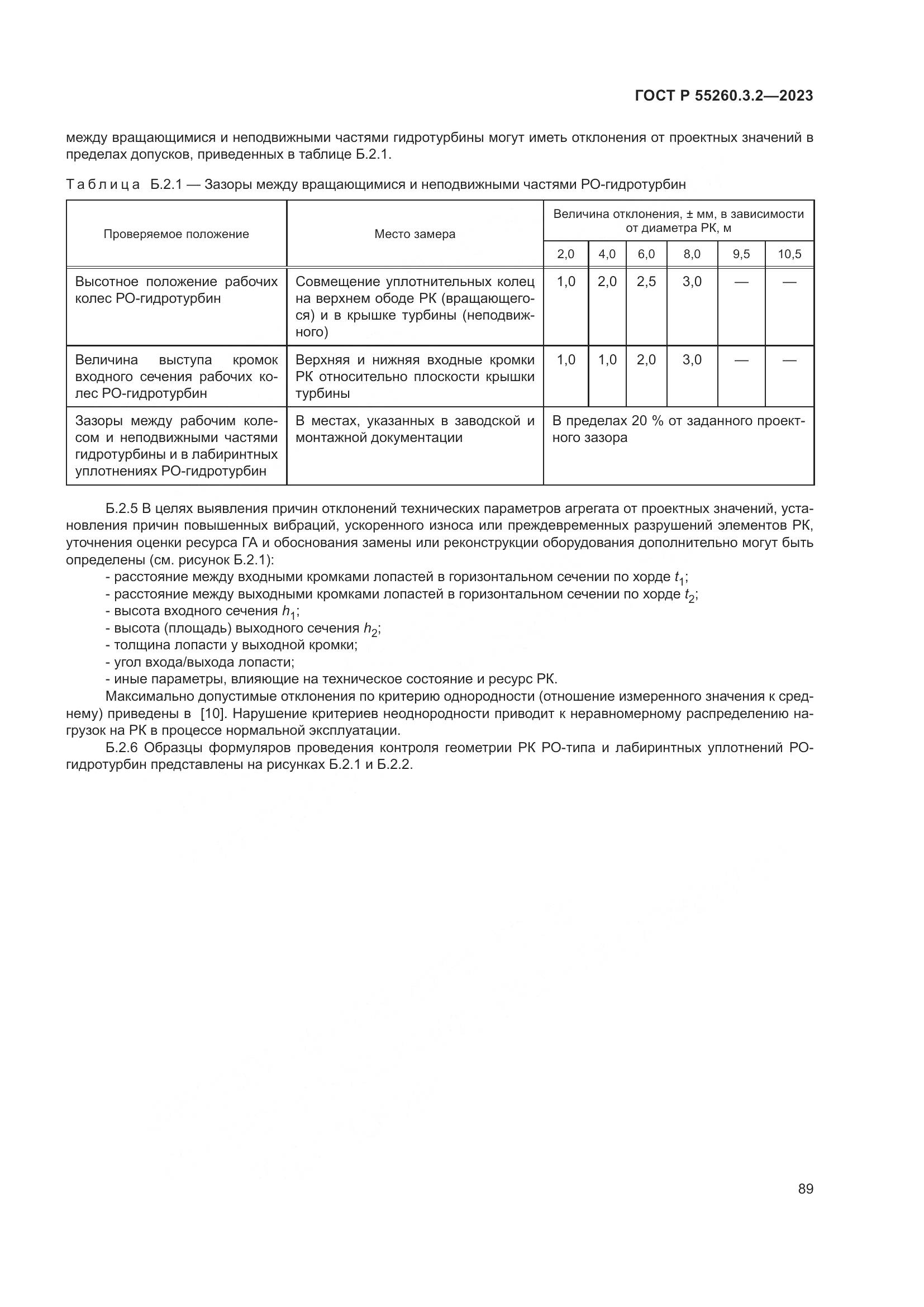 ГОСТ Р 55260.3.2—2023

между вращающимися и неподвижными частями гидротурбины могут иметь отклонения от проектных значений в пределах допусков, приведенных в таблице Б.2.1.

Таблица Б.2.1 — Зазоры между вращающимися и неподвижными частями РО-гидротурбин

| Проверяемое положение | Место замера | Величина отклонения, ± мм, в зависимости от диаметра РК, м | | | | | |
|---|---|---|---|---|---|---|---|
| | | 2,0 | 4,0 | 6,0 | 8,0 | 9,5 | 10,5 |
| Высотное положение рабочих колес РО-гидротурбин | Совмещение уплотнительных колец на верхнем ободе РК (вращающегося) и в крышке турбины (неподвижного) | 1,0 | 2,0 | 2,5 | 3,0 | — | — |
| Величина выступа кромок входного сечения рабочих колес РО-гидротурбин | Верхняя и нижняя входные кромки РК относительно плоскости крышки турбины | 1,0 | 1,0 | 2,0 | 3,0 | — | — |
| Зазоры между рабочим колесом и неподвижными частями гидротурбины и в лабиринтных уплотнениях РО-гидротурбин | В местах, указанных в заводской и монтажной документации | В пределах 20 % от заданного проектного зазора | | | | | |

Б.2.5 В целях выявления причин отклонений технических параметров агрегата от проектных значений, установления причин повышенных вибраций, ускоренного износа или преждевременных разрушений элементов РК, уточнения оценки ресурса ГА и обоснования замены или реконструкции оборудования дополнительно могут быть определены (см. рисунок Б.2.1):
- расстояние между входными кромками лопастей в горизонтальном сечении по хорде $t_1$;
- расстояние между выходными кромками лопастей в горизонтальном сечении по хорде $t_2$;
- высота входного сечения $h_1$;
- высота (площадь) выходного сечения $h_2$;
- толщина лопасти у выходной кромки;
- угол входа/выхода лопасти;
- иные параметры, влияющие на техническое состояние и ресурс РК.
Максимально допустимые отклонения по критерию однородности (отношение измеренного значения к среднему) приведены в [10]. Нарушение критериев неоднородности приводит к неравномерному распределению нагрузок на РК в процессе нормальной эксплуатации.
Б.2.6 Образцы формуляров проведения контроля геометрии РК РО-типа и лабиринтных уплотнений РО-гидротурбин представлены на рисунках Б.2.1 и Б.2.2.

89